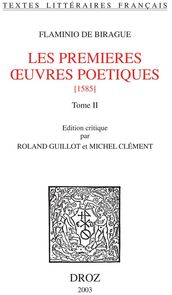 TEXTES LITTÉRAIRES FRANÇAIS

FLAMINIO DE BIRAGUE

LES PREMIERES ŒUVRES POETIQUES

[1585]

Tome II

Edition critique par ROLAND GUILLOT et MICHEL CLÉMENT

DROZ

2003